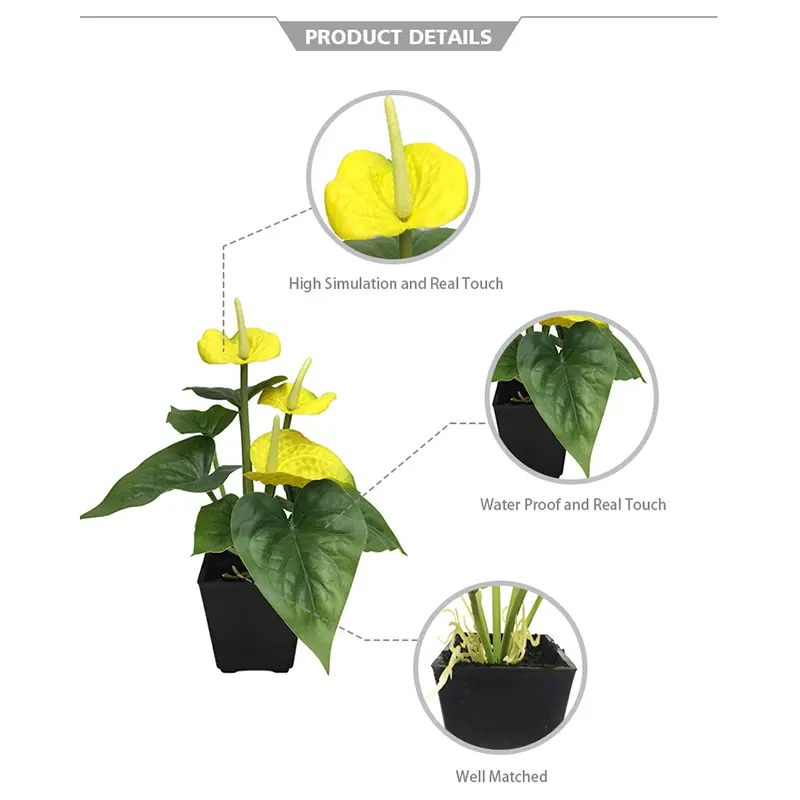 PRODUCT DETAILS

High Simulation and Real Touch

Water Proof and Real Touch

Well Matched